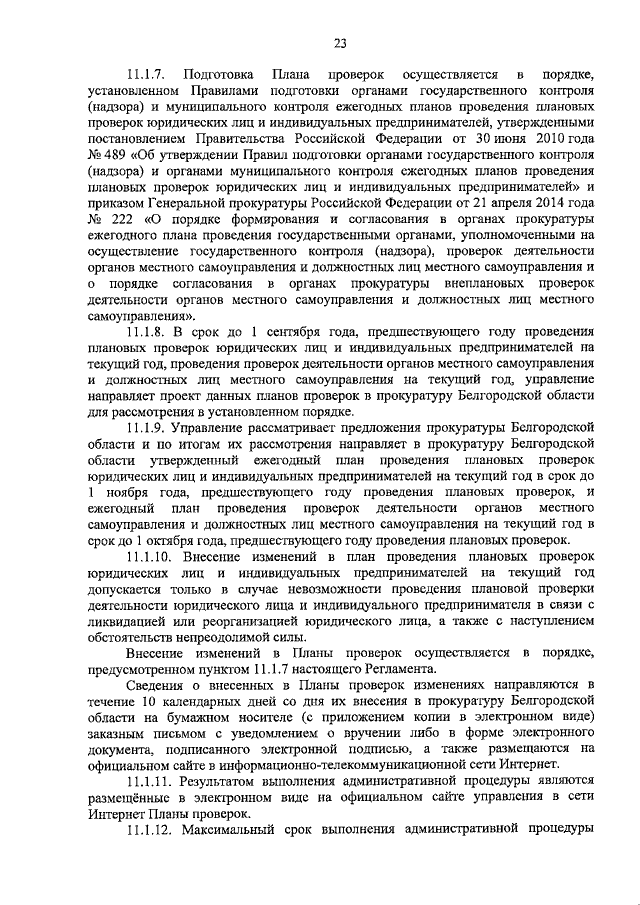 23

11.1.7. Подготовка Плана проверок осуществляется в порядке, установленном Правилами подготовки органами государственного контроля (надзора) и муниципального контроля ежегодных планов проведения плановых проверок юридических лиц и индивидуальных предпринимателей, утвержденными постановлением Правительства Российской Федерации от 30 июня 2010 года № 489 «Об утверждении Правил подготовки органами государственного контроля (надзора) и органами муниципального контроля ежегодных планов проведения плановых проверок юридических лиц и индивидуальных предпринимателей» и приказом Генеральной прокуратуры Российской Федерации от 21 апреля 2014 года № 222 «О порядке формирования и согласования в органах прокуратуры ежегодного плана проведения государственными органами, уполномоченными на осуществление государственного контроля (надзора), проверок деятельности органов местного самоуправления и должностных лиц местного самоуправления и о порядке согласования в органах прокуратуры внеплановых проверок деятельности органов местного самоуправления и должностных лиц местного самоуправления».

11.1.8. В срок до 1 сентября года, предшествующего году проведения плановых проверок юридических лиц и индивидуальных предпринимателей на текущий год, проведения проверок деятельности органов местного самоуправления и должностных лиц местного самоуправления на текущий год, управление направляет проект данных планов проверок в прокуратуру Белгородской области для рассмотрения в установленном порядке.

11.1.9. Управление рассматривает предложения прокуратуры Белгородской области и по итогам их рассмотрения направляет в прокуратуру Белгородской области утвержденный ежегодный план проведения плановых проверок юридических лиц и индивидуальных предпринимателей на текущий год в срок до 1 ноября года, предшествующего году проведения плановых проверок, и ежегодный план проведения проверок деятельности органов местного самоуправления и должностных лиц местного самоуправления на текущий год в срок до 1 октября года, предшествующего году проведения плановых проверок.

11.1.10. Внесение изменений в план проведения плановых проверок юридических лиц и индивидуальных предпринимателей на текущий год допускается только в случае невозможности проведения плановой проверки деятельности юридического лица и индивидуального предпринимателя в связи с ликвидацией или реорганизацией юридического лица, а также с наступлением обстоятельств непреодолимой силы.

Внесение изменений в Планы проверок осуществляется в порядке, предусмотренном пунктом 11.1.7 настоящего Регламента.

Сведения о внесенных в Планы проверок изменениях направляются в течение 10 календарных дней со дня их внесения в прокуратуру Белгородской области на бумажном носителе (с приложением копии в электронном виде) заказным письмом с уведомлением о вручении либо в форме электронного документа, подписанного электронной подписью, а также размещаются на официальном сайте в информационно-телекоммуникационной сети Интернет.

11.1.11. Результатом выполнения административной процедуры являются размещённые в электронном виде на официальном сайте управления в сети Интернет Планы проверок.

11.1.12. Максимальный срок выполнения административной процедуры